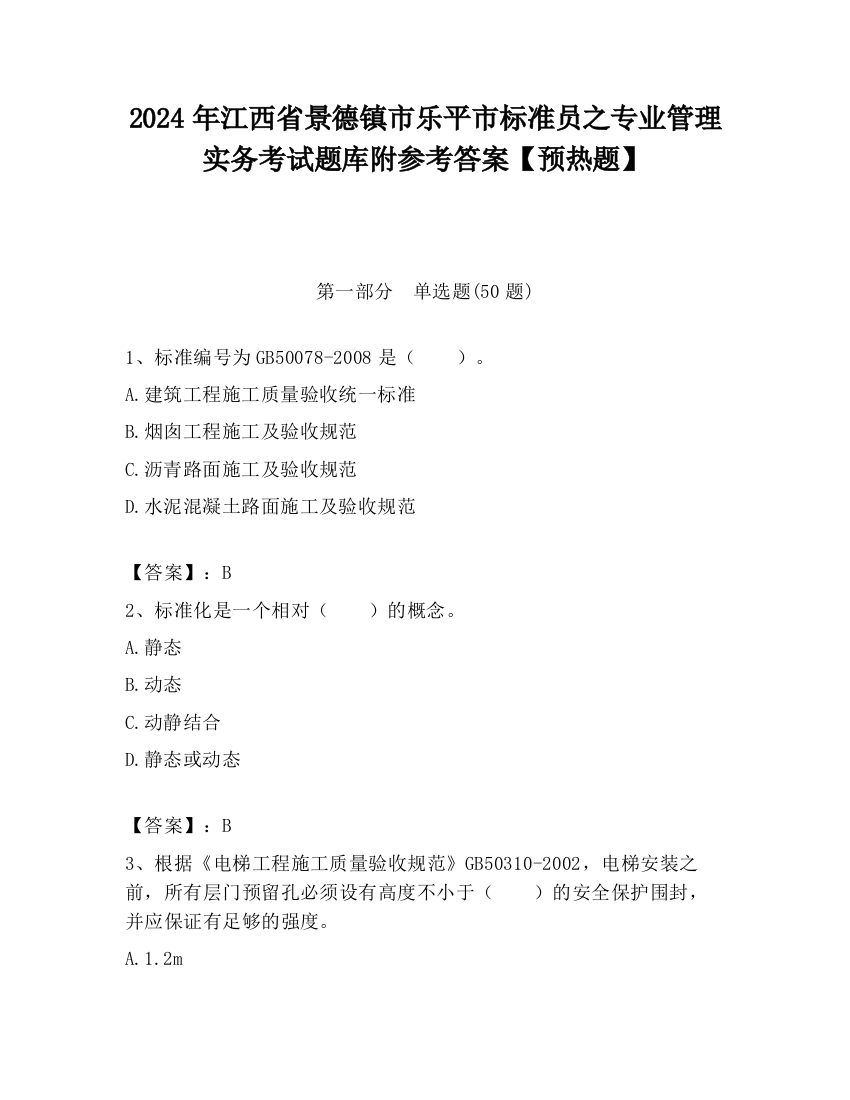 2024 年江西省景德镇市乐平市标准员之专业管理实务考试题库附参考答案【预热题】

第一部分　单选题(50 题)

1、标准编号为 GB50078-2008 是（　　）。

A.建筑工程施工质量验收统一标准

B.烟囱工程施工及验收规范

C.沥青路面施工及验收规范

D.水泥混凝土路面施工及验收规范

【答案】：B

2、标准化是一个相对（　　）的概念。

A.静态

B.动态

C.动静结合

D.静态或动态

【答案】：B

3、根据《电梯工程施工质量验收规范》GB50310-2002，电梯安装之前，所有层门预留孔必须设有高度不小于（　　）的安全保护围封，并应保证有足够的强度。

A.1.2m